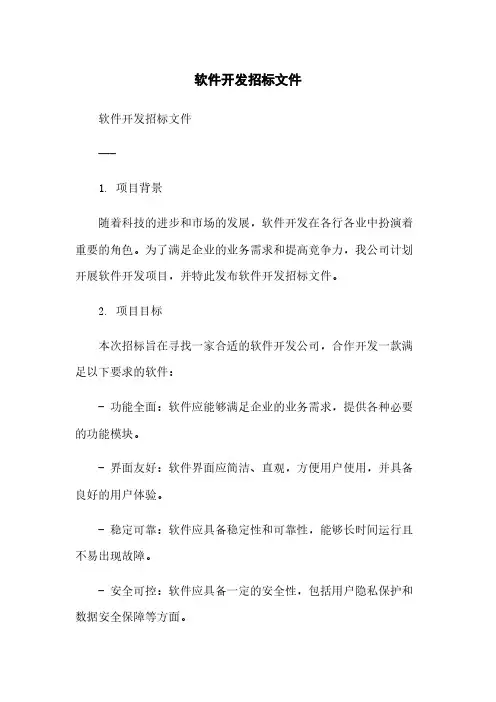 软件开发招标文件

软件开发招标文件

---

1. 项目背景

随着科技的进步和市场的发展，软件开发在各行各业中扮演着重要的角色。为了满足企业的业务需求和提高竞争力，我公司计划开展软件开发项目，并特此发布软件开发招标文件。

2. 项目目标

本次招标旨在寻找一家合适的软件开发公司，合作开发一款满足以下要求的软件：

- 功能全面：软件应能够满足企业的业务需求，提供各种必要的功能模块。

- 界面友好：软件界面应简洁、直观，方便用户使用，并具备良好的用户体验。

- 稳定可靠：软件应具备稳定性和可靠性，能够长时间运行且不易出现故障。

- 安全可控：软件应具备一定的安全性，包括用户隐私保护和数据安全保障等方面。